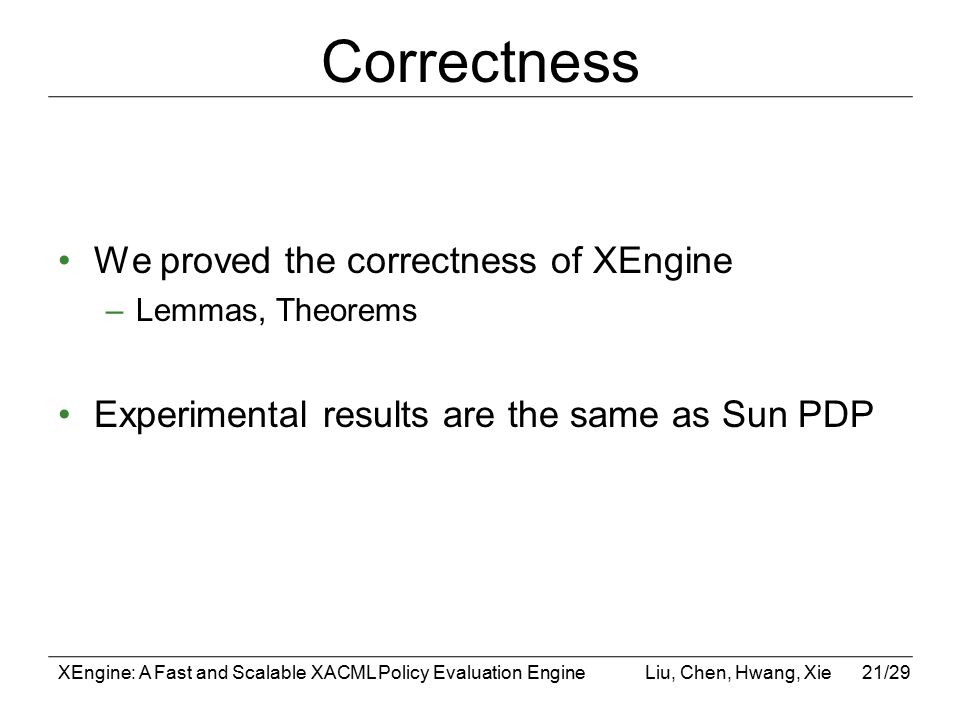 Correctness

• We proved the correctness of XEngine
– Lemmas, Theorems

• Experimental results are the same as Sun PDP

XEngine: A Fast and Scalable XACML Policy Evaluation Engine Liu, Chen, Hwang, Xie 21/29